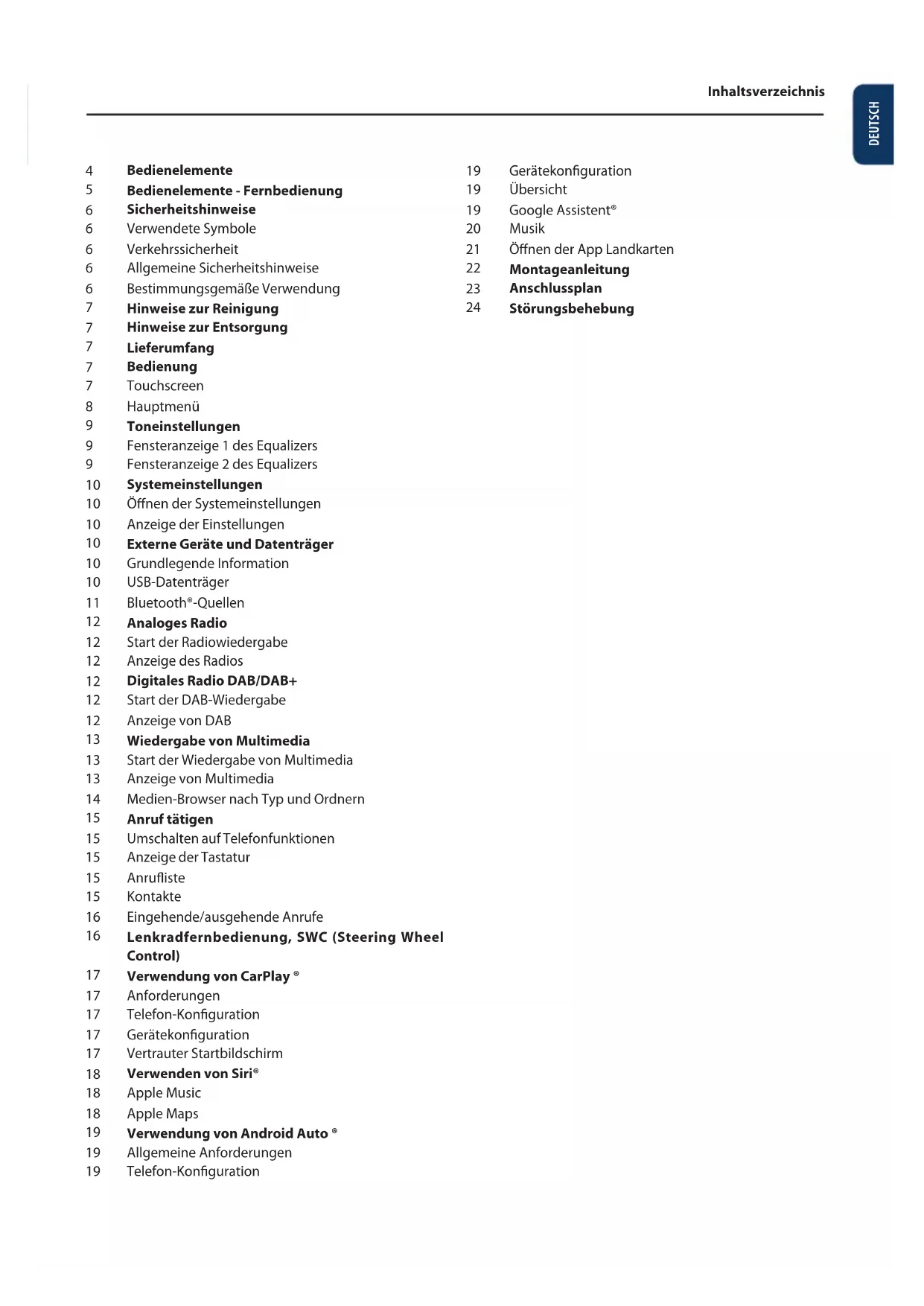 Inhaltsverzeichnis

DEUTSCH

4 Bedienelemente
5 Bedienelemente - Fernbedienung
6 Sicherheitshinweise
6 Verwendete Symbole
6 Verkehrssicherheit
6 Allgemeine Sicherheitshinweise
6 Bestimmungsgemäße Verwendung
7 Hinweise zur Reinigung
7 Hinweise zur Entsorgung
7 Lieferumfang
7 Bedienung
7 Touchscreen
8 Hauptmenü
9 Toneinstellungen
9 Fensteranzeige 1 des Equalizers
9 Fensteranzeige 2 des Equalizers
10 Systemeinstellungen
10 Öffnen der Systemeinstellungen
10 Anzeige der Einstellungen
10 Externe Geräte und Datenträger
10 Grundlegende Information
10 USB-Datenträger
11 Bluetooth®-Quellen
12 Analoges Radio
12 Start der Radiowiedergabe
12 Anzeige des Radios
12 Digitales Radio DAB/DAB+
12 Start der DAB-Wiedergabe
12 Anzeige von DAB
13 Wiedergabe von Multimedia
13 Start der Wiedergabe von Multimedia
13 Anzeige von Multimedia
14 Medien-Browser nach Typ und Ordnern
15 Anruf tätigen
15 Umschalten auf Telefonfunktionen
15 Anzeige der Tastatur
15 Anrufliste
15 Kontakte
16 Eingehende/ausgehende Anrufe
16 Lenkradfernbedienung, SWC (Steering Wheel Control)
17 Verwendung von CarPlay ®
17 Anforderungen
17 Telefon-Konfiguration
17 Gerätekonfiguration
17 Vertrauter Startbildschirm
18 Verwenden von Siri®
18 Apple Music
18 Apple Maps
19 Verwendung von Android Auto ®
19 Allgemeine Anforderungen
19 Telefon-Konfiguration

19 Gerätekonfiguration
19 Übersicht
19 Google Assistent®
20 Musik
21 Öffnen der App Landkarten
22 Montageanleitung
23 Anschlussplan
24 Störungsbehebung